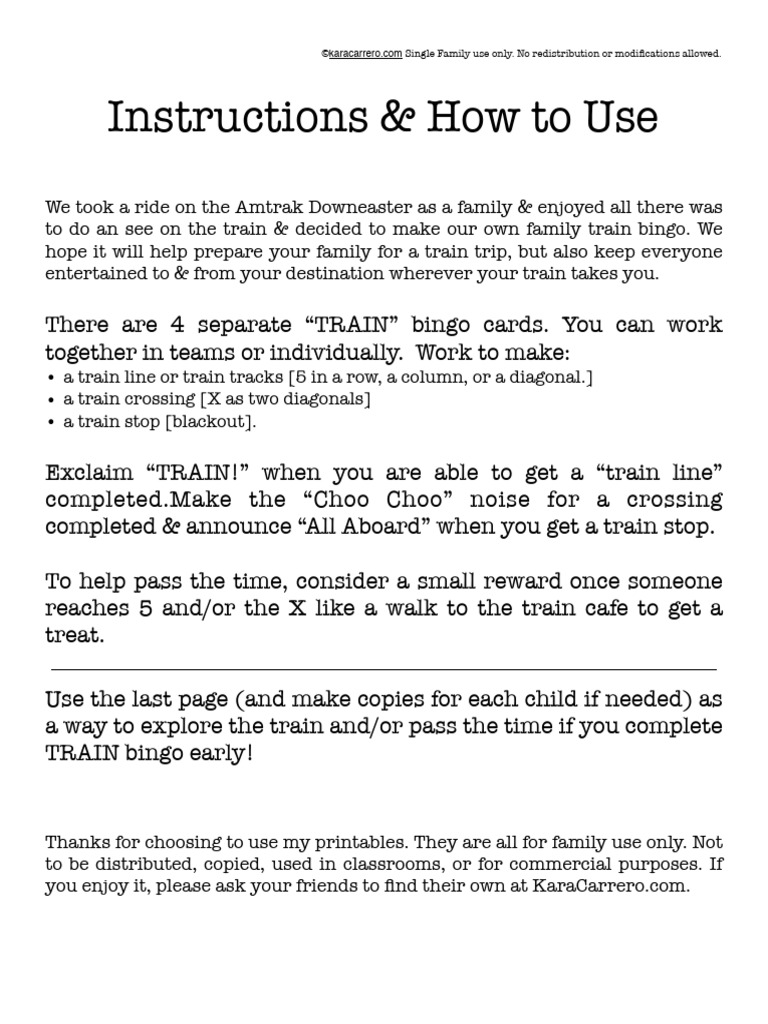 ©karacarrero.com Single Family use only. No redistribution or modifications allowed.

Instructions & How to Use

We took a ride on the Amtrak Downeaster as a family & enjoyed all there was to do an see on the train & decided to make our own family train bingo. We hope it will help prepare your family for a train trip, but also keep everyone entertained to & from your destination wherever your train takes you.

There are 4 separate “TRAIN” bingo cards. You can work together in teams or individually. Work to make:
• a train line or train tracks [5 in a row, a column, or a diagonal.]
• a train crossing [X as two diagonals]
• a train stop [blackout].

Exclaim “TRAIN!” when you are able to get a “train line” completed.Make the “Choo Choo” noise for a crossing completed & announce “All Aboard” when you get a train stop.

To help pass the time, consider a small reward once someone reaches 5 and/or the X like a walk to the train cafe to get a treat.

Use the last page (and make copies for each child if needed) as a way to explore the train and/or pass the time if you complete TRAIN bingo early!

Thanks for choosing to use my printables. They are all for family use only. Not to be distributed, copied, used in classrooms, or for commercial purposes. If you enjoy it, please ask your friends to find their own at KaraCarrero.com.